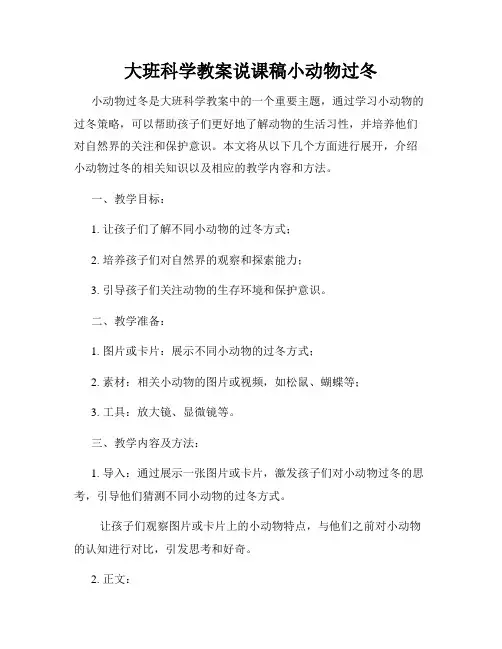 大班科学教案说课稿小动物过冬

小动物过冬是大班科学教案中的一个重要主题，通过学习小动物的过冬策略，可以帮助孩子们更好地了解动物的生活习性，并培养他们对自然界的关注和保护意识。本文将从以下几个方面进行展开，介绍小动物过冬的相关知识以及相应的教学内容和方法。

一、教学目标：

1. 让孩子们了解不同小动物的过冬方式；

2. 培养孩子们对自然界的观察和探索能力；

3. 引导孩子们关注动物的生存环境和保护意识。

二、教学准备：

1. 图片或卡片：展示不同小动物的过冬方式；

2. 素材：相关小动物的图片或视频，如松鼠、蝴蝶等；

3. 工具：放大镜、显微镜等。

三、教学内容及方法：

1. 导入：通过展示一张图片或卡片，激发孩子们对小动物过冬的思考，引导他们猜测不同小动物的过冬方式。

让孩子们观察图片或卡片上的小动物特点，与他们之前对小动物的认知进行对比，引发思考和好奇。

2. 正文：